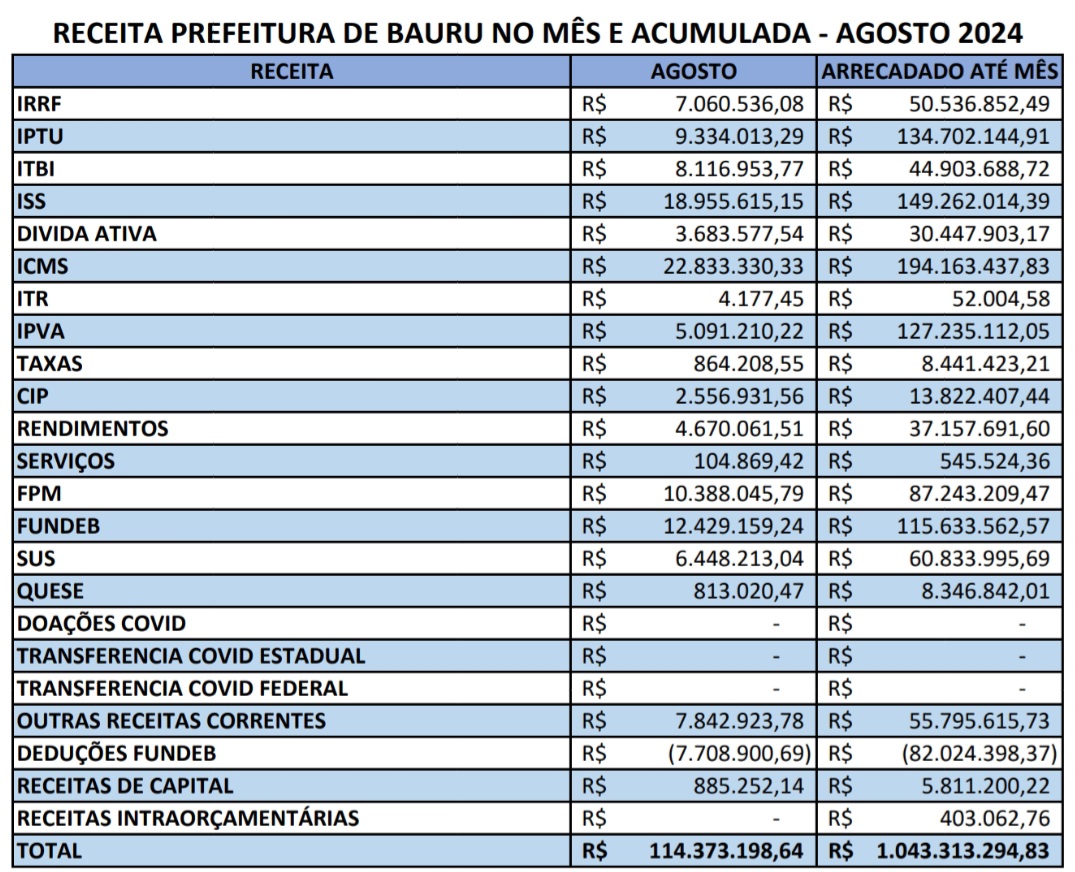 RECEITA PREFEITURA DE BAURU NO MÊS E ACUMULADA - AGOSTO 2024

| RECEITA | AGOSTO | ARRECADADO ATÉ MÊS |
|---|---|---|
| IRRF | R$ 7.060.536,08 | R$ 50.536.852,49 |
| IPTU | R$ 9.334.013,29 | R$ 134.702.144,91 |
| ITBI | R$ 8.116.953,77 | R$ 44.903.688,72 |
| ISS | R$ 18.955.615,15 | R$ 149.262.014,39 |
| DIVIDA ATIVA | R$ 3.683.577,54 | R$ 30.447.903,17 |
| ICMS | R$ 22.833.330,33 | R$ 194.163.437,83 |
| ITR | R$ 4.177,45 | R$ 52.004,58 |
| IPVA | R$ 5.091.210,22 | R$ 127.235.112,05 |
| TAXAS | R$ 864.208,55 | R$ 8.441.423,21 |
| CIP | R$ 2.556.931,56 | R$ 13.822.407,44 |
| RENDIMENTOS | R$ 4.670.061,51 | R$ 37.157.691,60 |
| SERVIÇOS | R$ 104.869,42 | R$ 545.524,36 |
| FPM | R$ 10.388.045,79 | R$ 87.243.209,47 |
| FUNDEB | R$ 12.429.159,24 | R$ 115.633.562,57 |
| SUS | R$ 6.448.213,04 | R$ 60.833.995,69 |
| QUESE | R$ 813.020,47 | R$ 8.346.842,01 |
| DOAÇÕES COVID | R$ - | R$ - |
| TRANSFERENCIA COVID ESTADUAL | R$ - | R$ - |
| TRANSFERENCIA COVID FEDERAL | R$ - | R$ - |
| OUTRAS RECEITAS CORRENTES | R$ 7.842.923,78 | R$ 55.795.615,73 |
| DEDUÇÕES FUNDEB | R$ (7.708.900,69) | R$ (82.024.398,37) |
| RECEITAS DE CAPITAL | R$ 885.252,14 | R$ 5.811.200,22 |
| RECEITAS INTRAORÇAMENTÁRIAS | R$ - | R$ 403.062,76 |
| TOTAL | R$ 114.373.198,64 | R$ 1.043.313.294,83 |